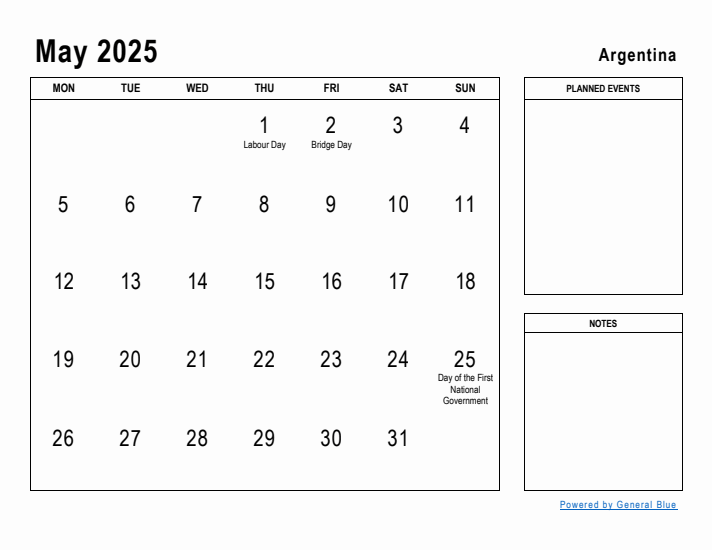 May 2025

Argentina

| MON | TUE | WED | THU | FRI | SAT | SUN |
|---|---|---|---|---|---|---|
| | | | 1 Labour Day | 2 Bridge Day | 3 | 4 |
| 5 | 6 | 7 | 8 | 9 | 10 | 11 |
| 12 | 13 | 14 | 15 | 16 | 17 | 18 |
| 19 | 20 | 21 | 22 | 23 | 24 | 25 Day of the First National Government |
| 26 | 27 | 28 | 29 | 30 | 31 | |

PLANNED EVENTS

NOTES

Powered by General Blue